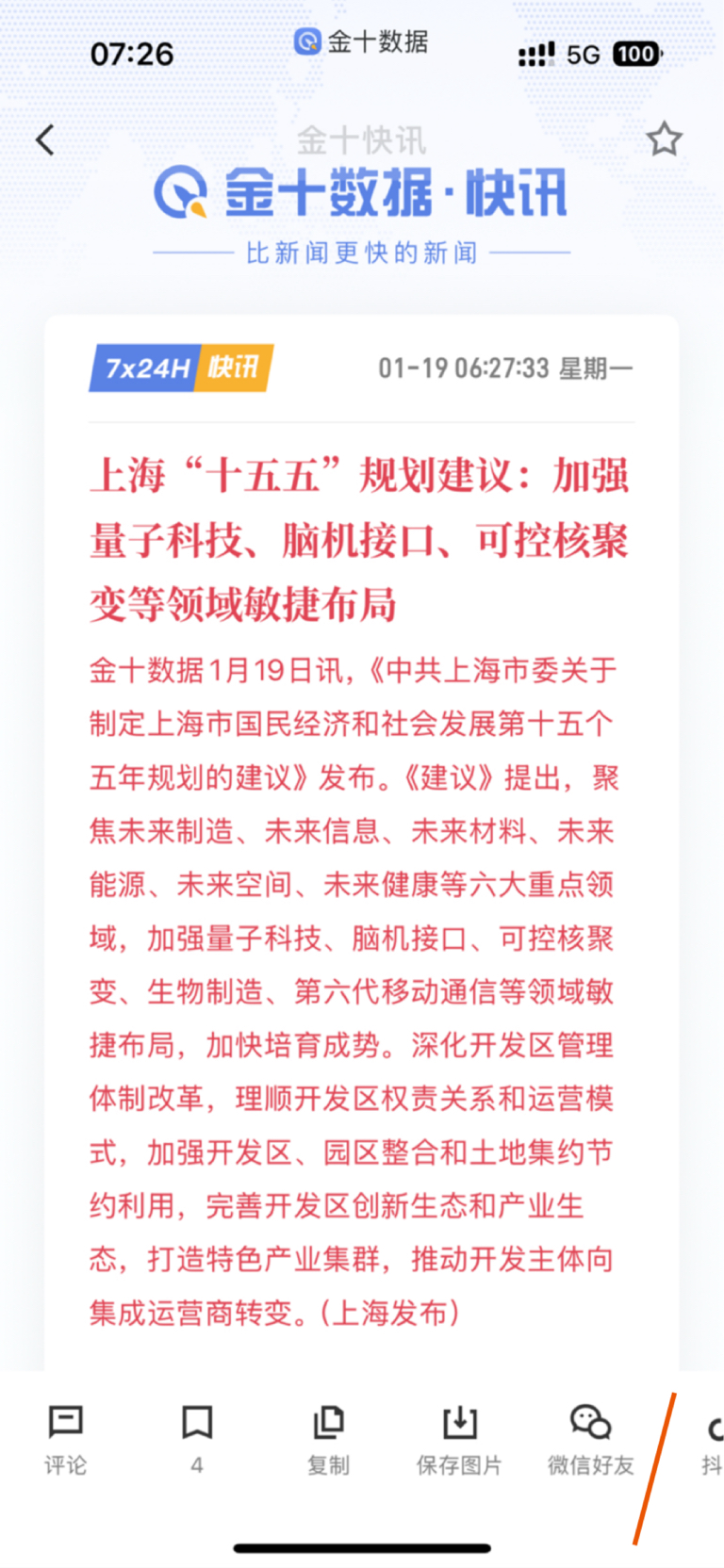 07:26 金十数据 5G 100

金十快讯
金十数据·快讯
比新闻更快的新闻

7x24H 快讯 01-19 06:27:33 星期一

上海“十五五”规划建议：加强量子科技、脑机接口、可控核聚变等领域敏捷布局

金十数据1月19日讯，《中共上海市委关于制定上海市国民经济和社会发展第十五个五年规划的建议》发布。《建议》提出，聚焦未来制造、未来信息、未来材料、未来能源、未来空间、未来健康等六大重点领域，加强量子科技、脑机接口、可控核聚变、生物制造、第六代移动通信等领域敏捷布局，加快培育成势。深化开发区管理体制改革，理顺开发区权责关系和运营模式，加强开发区、园区整合和土地集约节约利用，完善开发区创新生态和产业生态，打造特色产业集群，推动开发主体向集成运营商转变。(上海发布)

评论 4 复制 保存图片 微信好友 抖